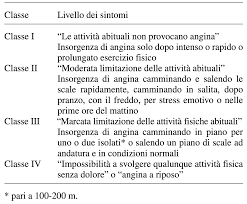 | Classe | Livello dei sintomi |
|---|---|
| Classe I | "Le attività abituali non provocano angina" Insorgenza di angina solo dopo intenso o rapido o prolungato esercizio fisico |
| Classe II | "Moderata limitazione delle attività abituali" Insorgenza di angina camminando e salendo le scale rapidamente, camminando in salita, dopo pranzo, con il freddo, per stress emotivo o nelle prime ore del mattino |
| Classe III | "Marcata limitazione delle attività fisiche abituali" Insorgenza di angina camminando in piano per uno o due isolati* o salendo un piano di scale ad andatura e in condizioni normali |
| Classe IV | "Impossibilità a svolgere qualunque attività fisica senza dolore" o "angina a riposo" |

* pari a 100-200 m.